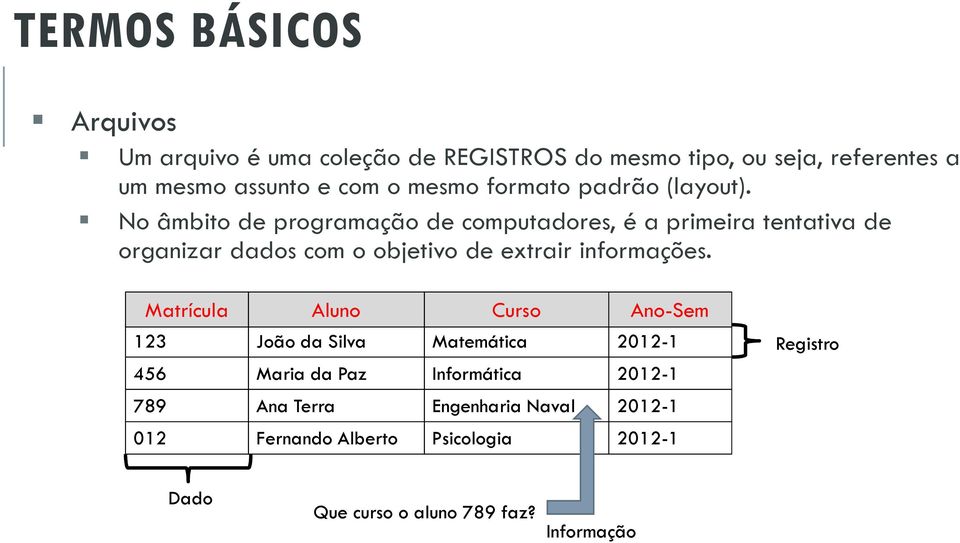 TERMOS BÁSICOS

Arquivos

Um arquivo é uma coleção de REGISTROS do mesmo tipo, ou seja, referentes a um mesmo assunto e com o mesmo formato padrão (layout).

No âmbito de programação de computadores, é a primeira tentativa de organizar dados com o objetivo de extrair informações.

| Matrícula | Aluno | Curso | Ano-Sem |
|---|---|---|---|
| 123 | João da Silva | Matemática | 2012-1 |
| 456 | Maria da Paz | Informática | 2012-1 |
| 789 | Ana Terra | Engenharia Naval | 2012-1 |
| 012 | Fernando Alberto | Psicologia | 2012-1 |

Registro

Dado

Que curso o aluno 789 faz?

Informação